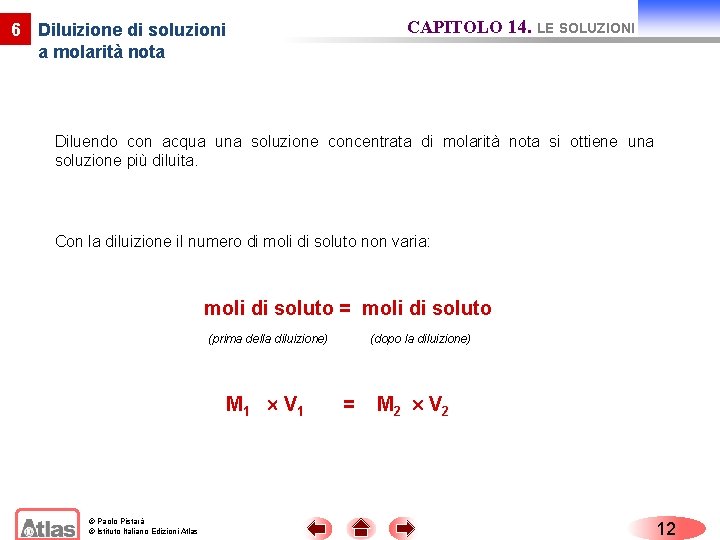 6 Diluizione di soluzioni a molarità nota

CAPITOLO 14. LE SOLUZIONI

Diluendo con acqua una soluzione concentrata di molarità nota si ottiene una soluzione più diluita.

Con la diluizione il numero di moli di soluto non varia:

moli di soluto = moli di soluto
(prima della diluizione) (dopo la diluizione)

$M_1 \times V_1 = M_2 \times V_2$

Atlas

© Paolo Pistarà
© Istituto Italiano Edizioni Atlas

12